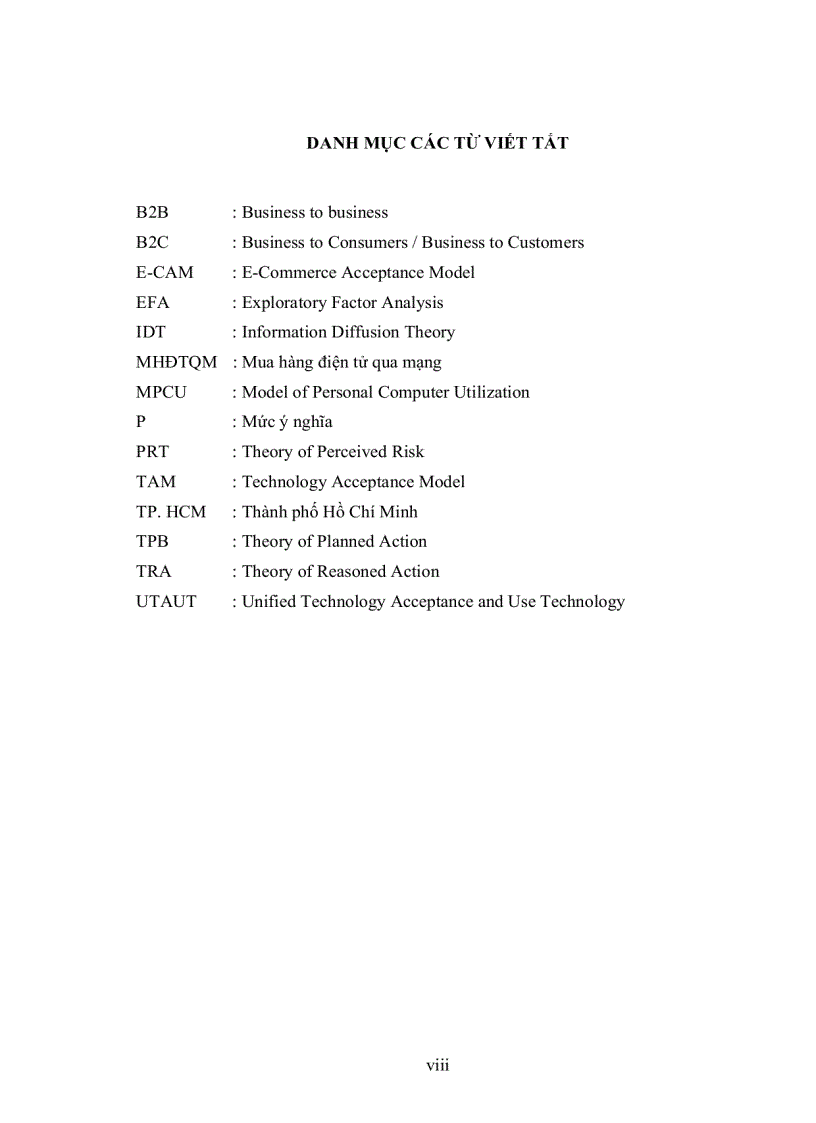 DANH MỤC CÁC TỪ VIẾT TẮT

B2B : Business to business
B2C : Business to Consumers / Business to Customers
E-CAM : E-Commerce Acceptance Model
EFA : Exploratory Factor Analysis
IDT : Information Diffusion Theory
MHĐTQM : Mua hàng điện tử qua mạng
MPCU : Model of Personal Computer Utilization
P : Mức ý nghĩa
PRT : Theory of Perceived Risk
TAM : Technology Acceptance Model
TP. HCM : Thành phố Hồ Chí Minh
TPB : Theory of Planned Action
TRA : Theory of Reasoned Action
UTAUT : Unified Technology Acceptance and Use Technology

viii